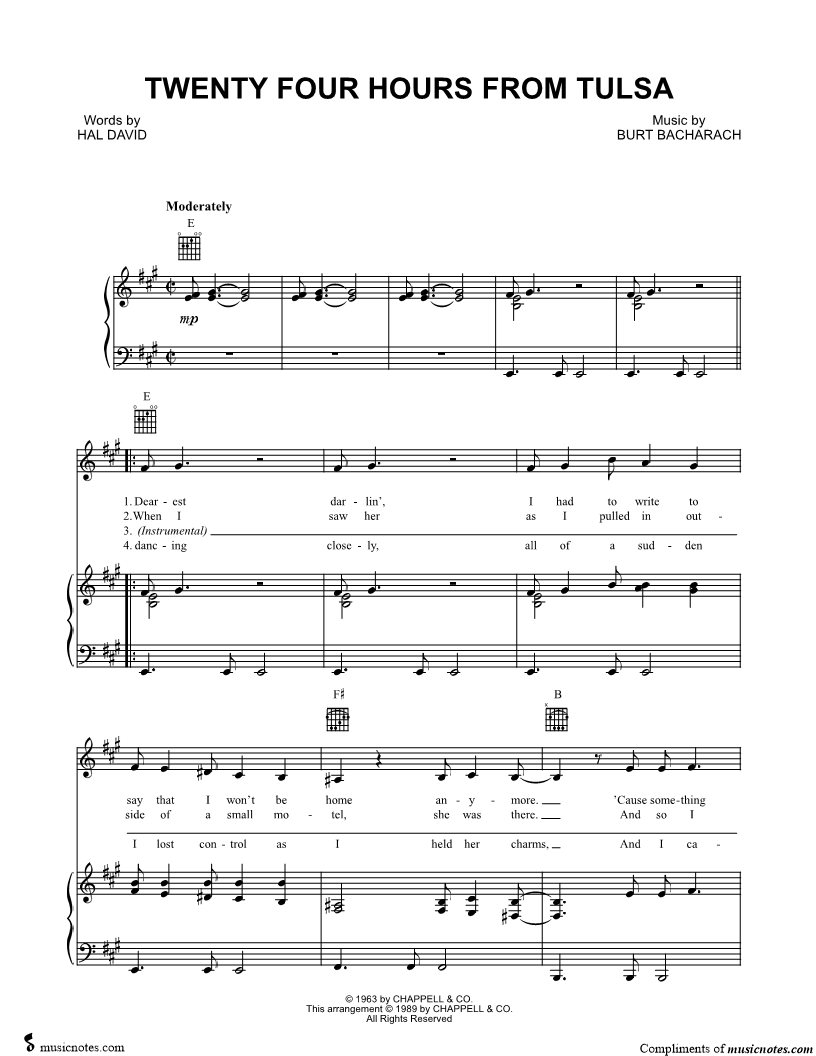 TWENTY FOUR HOURS FROM TULSA

Words by
HAL DAVID

Music by
BURT BACHARACH

Moderately

E

mp

E

1. Dear - est dar - lin', I had to write to
2. When I saw her as I pulled in out -
3. (Instrumental)
4. danc - ing close - ly, all of a sud - den

F♯ B

say that I won't be home an - y - more. 'Cause some - thing
side of a small mo - tel, she was there. And so I

I lost con - trol as I held her charms, And I ca -

© 1963 by CHAPPELL & CO.
This arrangement © 1989 by CHAPPELL & CO.
All Rights Reserved

musicnotes.com

Compliments of musicnotes.com